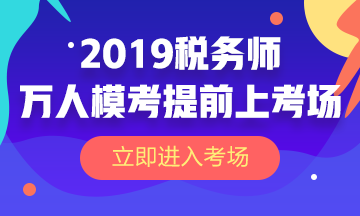 2019税务师
万人模考提前上考场

立即进入考场